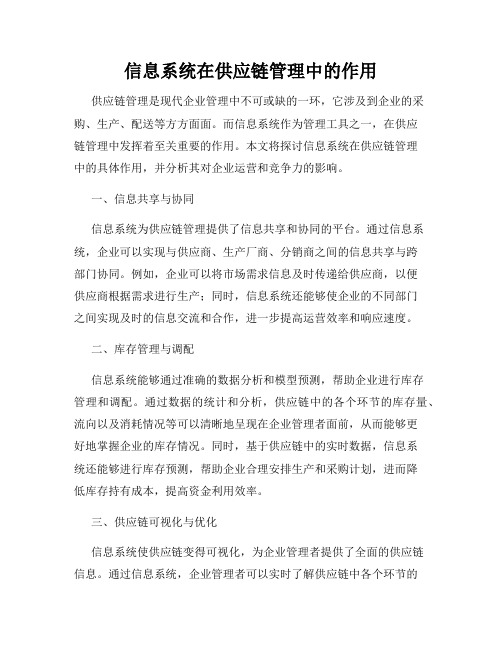 信息系统在供应链管理中的作用

供应链管理是现代企业管理中不可或缺的一环，它涉及到企业的采购、生产、配送等方方面面。而信息系统作为管理工具之一，在供应链管理中发挥着至关重要的作用。本文将探讨信息系统在供应链管理中的具体作用，并分析其对企业运营和竞争力的影响。

一、信息共享与协同

信息系统为供应链管理提供了信息共享和协同的平台。通过信息系统，企业可以实现与供应商、生产厂商、分销商之间的信息共享与跨部门协同。例如，企业可以将市场需求信息及时传递给供应商，以便供应商根据需求进行生产；同时，信息系统还能够使企业的不同部门之间实现及时的信息交流和合作，进一步提高运营效率和响应速度。

二、库存管理与调配

信息系统能够通过准确的数据分析和模型预测，帮助企业进行库存管理和调配。通过数据的统计和分析，供应链中的各个环节的库存量、流向以及消耗情况等可以清晰地呈现在企业管理者面前，从而能够更好地掌握企业的库存情况。同时，基于供应链中的实时数据，信息系统还能够进行库存预测，帮助企业合理安排生产和采购计划，进而降低库存持有成本，提高资金利用效率。

三、供应链可视化与优化

信息系统使供应链变得可视化，为企业管理者提供了全面的供应链信息。通过信息系统，企业管理者可以实时了解供应链中各个环节的